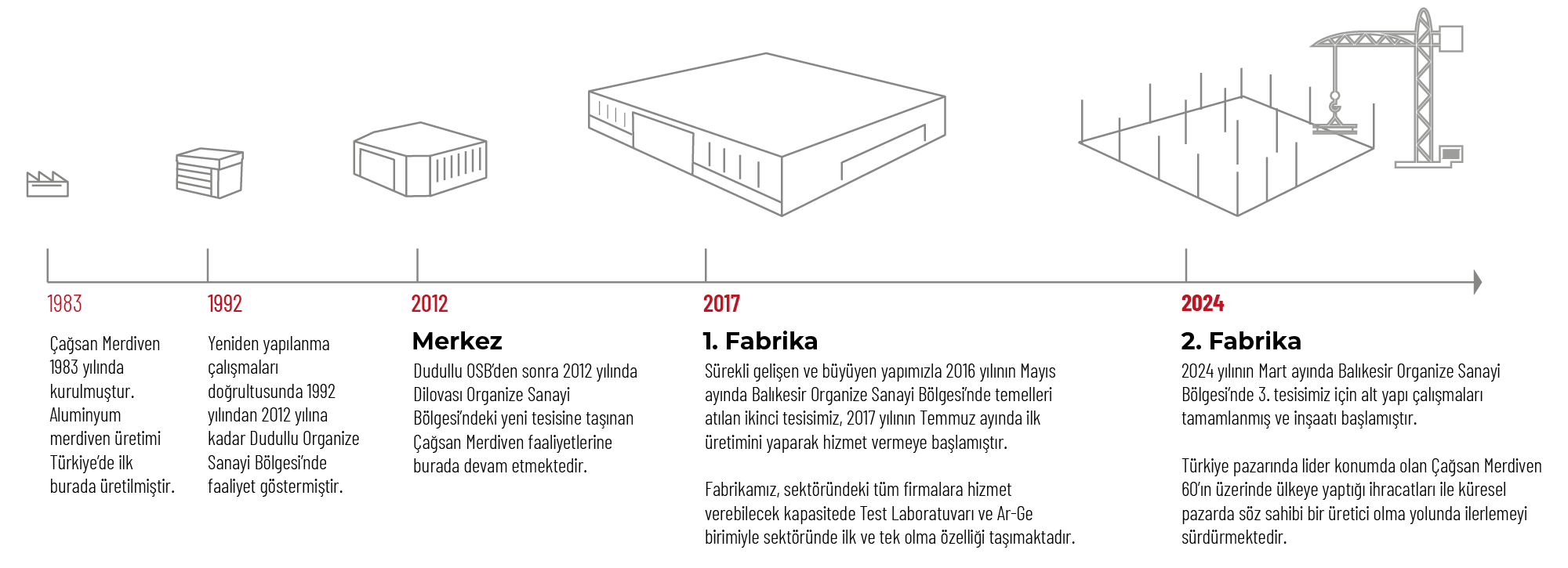 1983

Çağsan Merdiven 1983 yılında kurulmuştur. Aluminyum merdiven üretimi Türkiye'de ilk burada üretilmiştir.

1992

Yeniden yapılanma çalışmaları doğrultusunda 1992 yılından 2012 yılına kadar Dudullu Organize Sanayi Bölgesi'nde faaliyet göstermiştir.

2012

Merkez

Dudullu OSB'den sonra 2012 yılında Dilovası Organize Sanayi Bölgesi'ndeki yeni tesisine taşınan Çağsan Merdiven faaliyetlerine burada devam etmektedir.

2017

1. Fabrika

Sürekli gelişen ve büyüyen yapımızla 2016 yılının Mayıs ayında Balıkesir Organize Sanayi Bölgesi'nde temelleri atılan ikinci tesisimiz, 2017 yılının Temmuz ayında ilk üretimini yaparak hizmet vermeye başlamıştır.

Fabrikamız, sektöründeki tüm firmalara hizmet verebilecek kapasitede Test Laboratuvarı ve Ar-Ge birimiyle sektöründe ilk ve tek olma özelliği taşımaktadır.

2024

2. Fabrika

2024 yılının Mart ayında Balıkesir Organize Sanayi Bölgesi'nde 3. tesisimiz için alt yapı çalışmaları tamamlanmış ve inşaatı başlamıştır.

Türkiye pazarında lider konumda olan Çağsan Merdiven 60'ın üzerinde ülkeye yaptığı ihracatları ile küresel pazarda söz sahibi bir üretici olma yolunda ilerlemeyi sürdürmektedir.